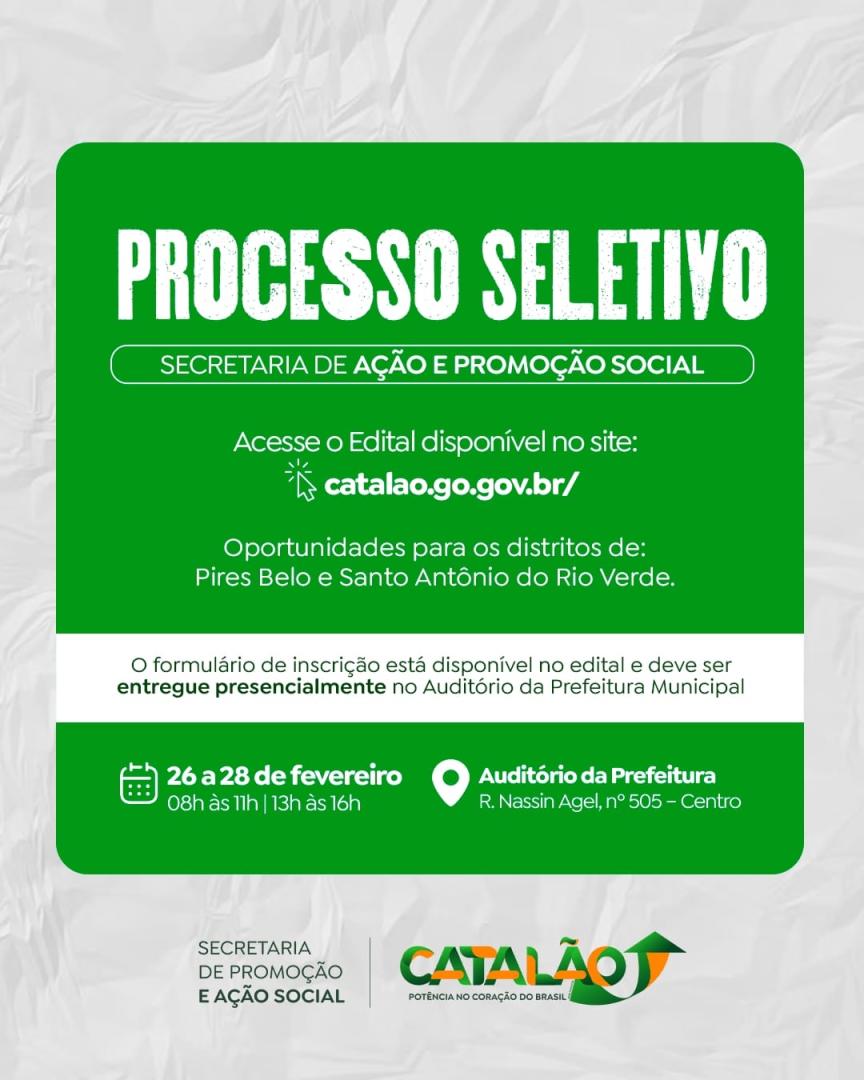 PROCESSO SELETIVO

SECRETARIA DE AÇÃO E PROMOÇÃO SOCIAL

Acesse o Edital disponível no site:
catalao.go.gov.br/

Oportunidades para os distritos de:
Pires Belo e Santo Antônio do Rio Verde.

O formulário de inscrição está disponível no edital e deve ser entregue presencialmente no Auditório da Prefeitura Municipal

26 a 28 de fevereiro
08h às 11h | 13h às 16h

Auditório da Prefeitura
R. Nassin Agel, nº 505 – Centro

SECRETARIA
DE PROMOÇÃO
E AÇÃO SOCIAL

CATALÃO
POTÊNCIA NO CORAÇÃO DO BRASIL